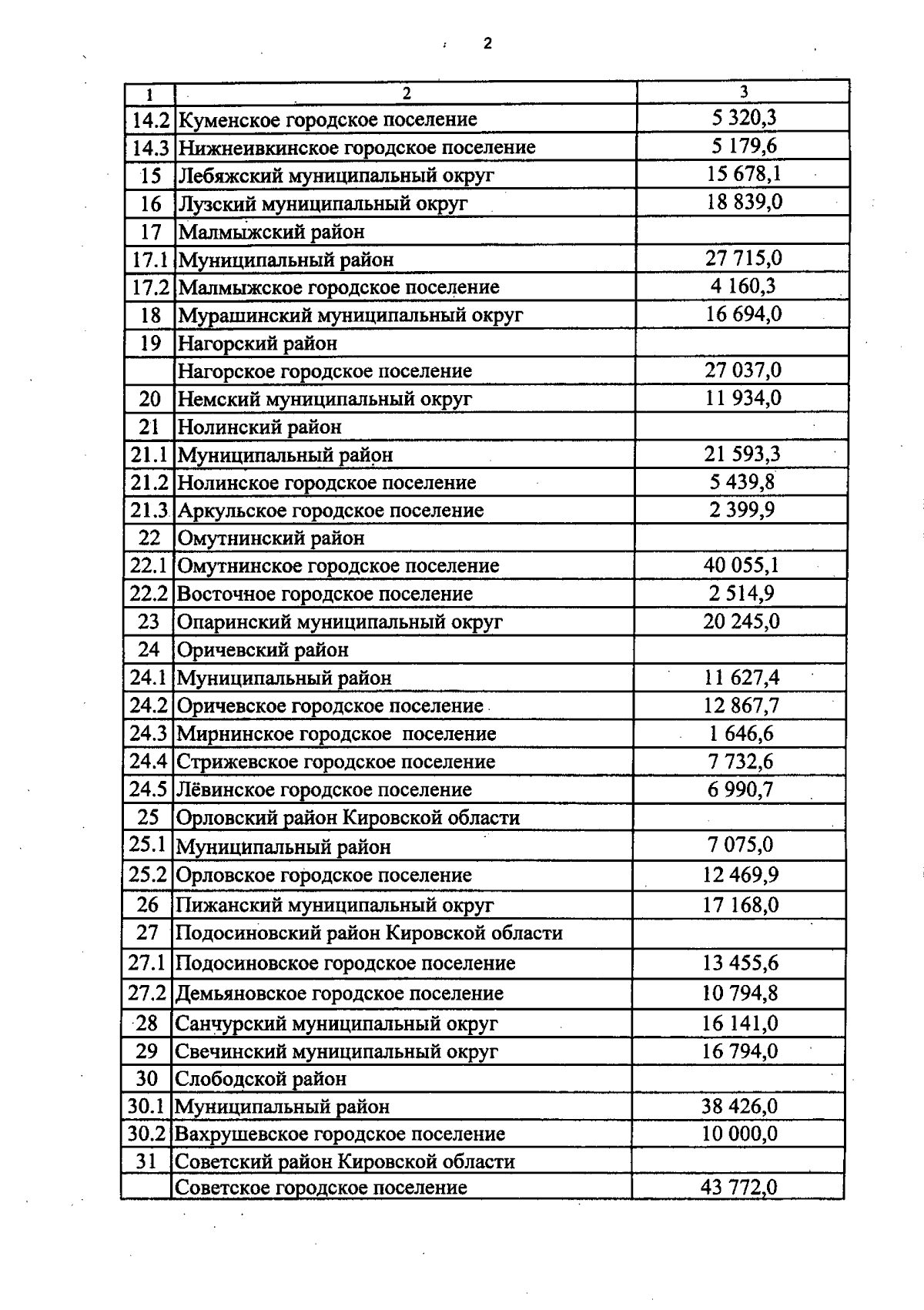 2

| 1 | 2 | 3 |
|---|---|---|
| 14.2 | Куменское городское поселение | 5 320,3 |
| 14.3 | Нижнеивкинское городское поселение | 5 179,6 |
| 15 | Лебяжский муниципальный округ | 15 678,1 |
| 16 | Лузский муниципальный округ | 18 839,0 |
| 17 | Малмыжский район | |
| 17.1 | Муниципальный район | 27 715,0 |
| 17.2 | Малмыжское городское поселение | 4 160,3 |
| 18 | Мурашинский муниципальный округ | 16 694,0 |
| 19 | Нагорский район | |
| | Нагорское городское поселение | 27 037,0 |
| 20 | Немский муниципальный округ | 11 934,0 |
| 21 | Нолинский район | |
| 21.1 | Муниципальный район | 21 593,3 |
| 21.2 | Нолинское городское поселение | 5 439,8 |
| 21.3 | Аркульское городское поселение | 2 399,9 |
| 22 | Омутнинский район | |
| 22.1 | Омутнинское городское поселение | 40 055,1 |
| 22.2 | Восточное городское поселение | 2 514,9 |
| 23 | Опаринский муниципальный округ | 20 245,0 |
| 24 | Оричевский район | |
| 24.1 | Муниципальный район | 11 627,4 |
| 24.2 | Оричевское городское поселение | 12 867,7 |
| 24.3 | Мирнинское городское поселение | 1 646,6 |
| 24.4 | Стрижевское городское поселение | 7 732,6 |
| 24.5 | Лёвинское городское поселение | 6 990,7 |
| 25 | Орловский район Кировской области | |
| 25.1 | Муниципальный район | 7 075,0 |
| 25.2 | Орловское городское поселение | 12 469,9 |
| 26 | Пижанский муниципальный округ | 17 168,0 |
| 27 | Подосиновский район Кировской области | |
| 27.1 | Подосиновское городское поселение | 13 455,6 |
| 27.2 | Демьяновское городское поселение | 10 794,8 |
| 28 | Санчурский муниципальный округ | 16 141,0 |
| 29 | Свечинский муниципальный округ | 16 794,0 |
| 30 | Слободской район | |
| 30.1 | Муниципальный район | 38 426,0 |
| 30.2 | Вахрушевское городское поселение | 10 000,0 |
| 31 | Советский район Кировской области | |
| | Советское городское поселение | 43 772,0 |